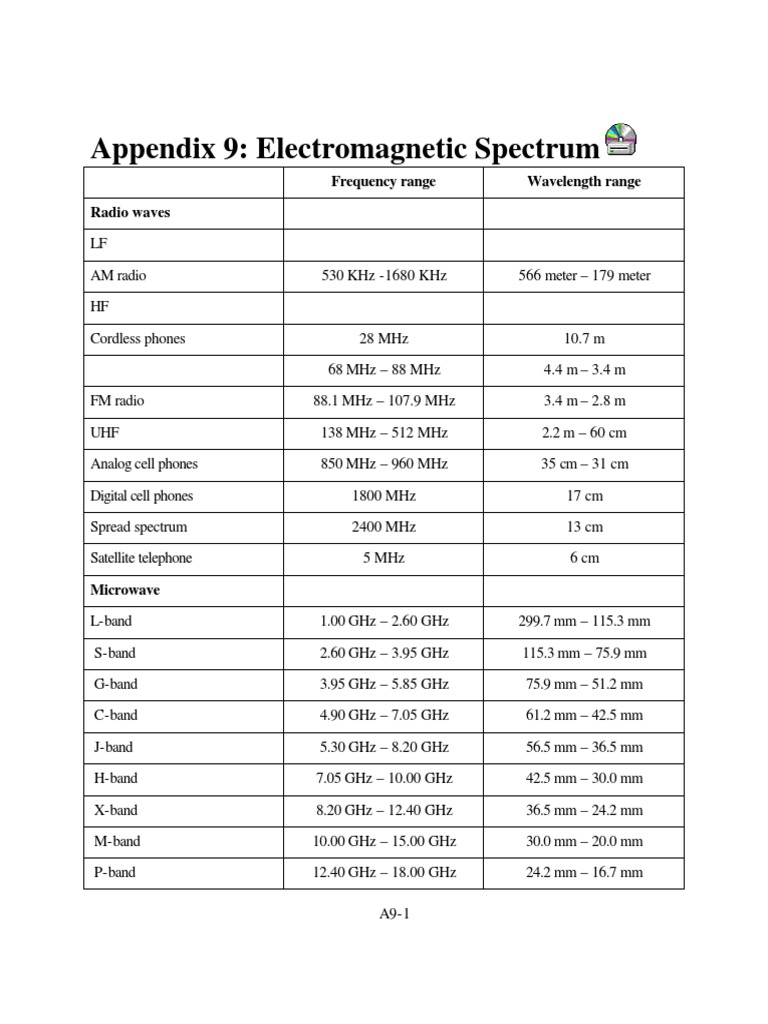 Appendix 9: Electromagnetic Spectrum

| | Frequency range | Wavelength range |
|---|---|---|
| **Radio waves** | | |
| LF | | |
| AM radio | 530 KHz -1680 KHz | 566 meter – 179 meter |
| HF | | |
| Cordless phones | 28 MHz | 10.7 m |
| | 68 MHz – 88 MHz | 4.4 m – 3.4 m |
| FM radio | 88.1 MHz – 107.9 MHz | 3.4 m – 2.8 m |
| UHF | 138 MHz – 512 MHz | 2.2 m – 60 cm |
| Analog cell phones | 850 MHz – 960 MHz | 35 cm – 31 cm |
| Digital cell phones | 1800 MHz | 17 cm |
| Spread spectrum | 2400 MHz | 13 cm |
| Satellite telephone | 5 MHz | 6 cm |
| **Microwave** | | |
| L-band | 1.00 GHz – 2.60 GHz | 299.7 mm – 115.3 mm |
| S-band | 2.60 GHz – 3.95 GHz | 115.3 mm – 75.9 mm |
| G-band | 3.95 GHz – 5.85 GHz | 75.9 mm – 51.2 mm |
| C-band | 4.90 GHz – 7.05 GHz | 61.2 mm – 42.5 mm |
| J-band | 5.30 GHz – 8.20 GHz | 56.5 mm – 36.5 mm |
| H-band | 7.05 GHz – 10.00 GHz | 42.5 mm – 30.0 mm |
| X-band | 8.20 GHz – 12.40 GHz | 36.5 mm – 24.2 mm |
| M-band | 10.00 GHz – 15.00 GHz | 30.0 mm – 20.0 mm |
| P-band | 12.40 GHz – 18.00 GHz | 24.2 mm – 16.7 mm |

A9-1